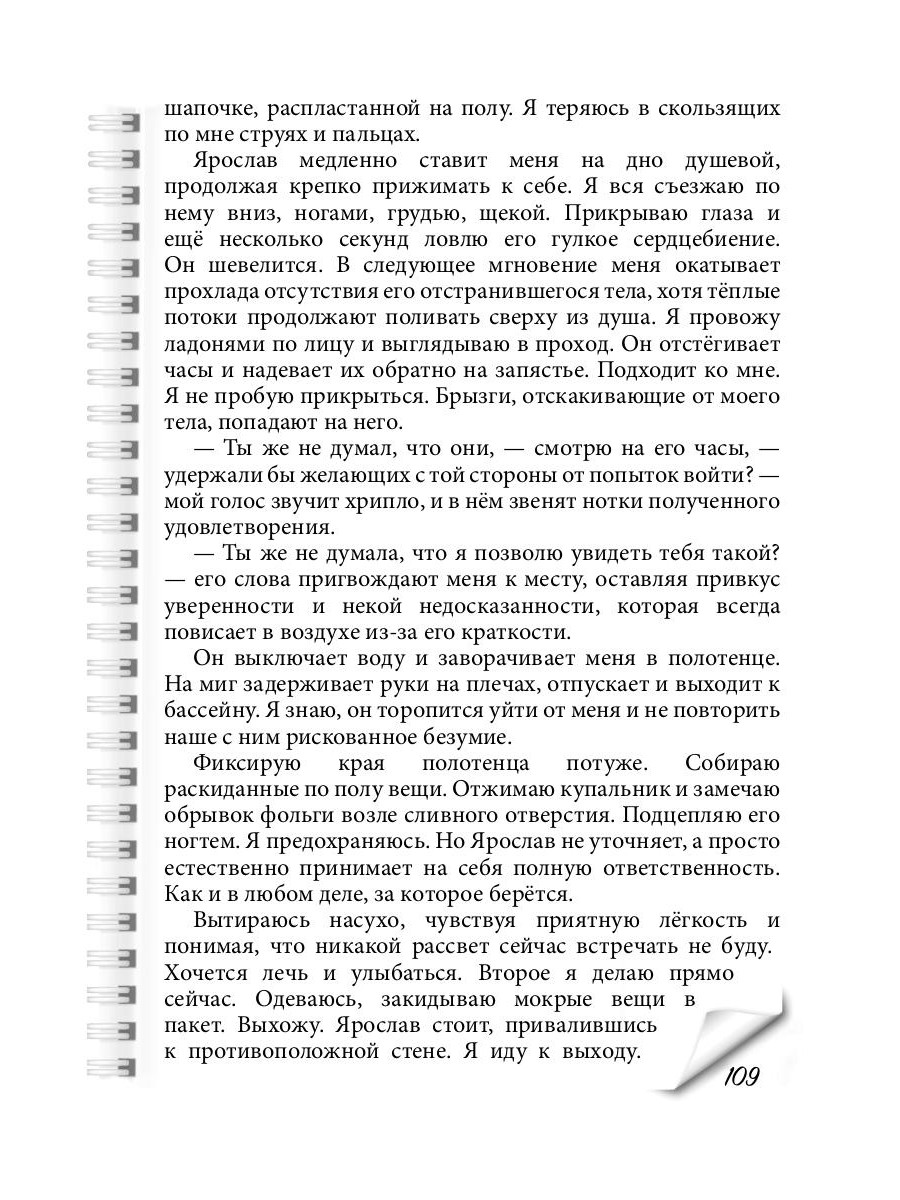 шапочке, распластанной на полу. Я теряюсь в скользящих по мне струях и пальцах.

Ярослав медленно ставит меня на дно душевой, продолжая крепко прижимать к себе. Я вся съезжаю по нему вниз, ногами, грудью, щекой. Прикрываю глаза и ещё несколько секунд ловлю его гулкое сердцебиение. Он шевелится. В следующее мгновение меня окатывает прохлада отсутствия его отстранившегося тела, хотя тёплые потоки продолжают поливать сверху из душа. Я провожу ладонями по лицу и выглядываю в проход. Он отстёгивает часы и надевает их обратно на запястье. Подходит ко мне. Я не пробую прикрыться. Брызги, отскакивающие от моего тела, попадают на него.

— Ты же не думал, что они, — смотрю на его часы, — удержали бы желающих с той стороны от попыток войти? — мой голос звучит хрипло, и в нём звенят нотки полученного удовлетворения.

— Ты же не думала, что я позволю увидеть тебя такой? — его слова пригвождают меня к месту, оставляя привкус уверенности и некой недосказанности, которая всегда повисает в воздухе из-за его краткости.

Он выключает воду и заворачивает меня в полотенце. На миг задерживает руки на плечах, отпускает и выходит к бассейну. Я знаю, он торопится уйти от меня и не повторить наше с ним рискованное безумие.

Фиксирую края полотенца потуже. Собираю раскиданные по полу вещи. Отжимаю купальник и замечаю обрывок фольги возле сливного отверстия. Подцепляю его ногтем. Я предохраняюсь. Но Ярослав не уточняет, а просто естественно принимает на себя полную ответственность. Как и в любом деле, за которое берётся.

Вытираюсь насухо, чувствуя приятную лёгкость и понимая, что никакой рассвет сейчас встречать не буду. Хочется лечь и улыбаться. Второе я делаю прямо сейчас. Одеваюсь, закидываю мокрые вещи в пакет. Выхожу. Ярослав стоит, привалившись к противоположной стене. Я иду к выходу.

109